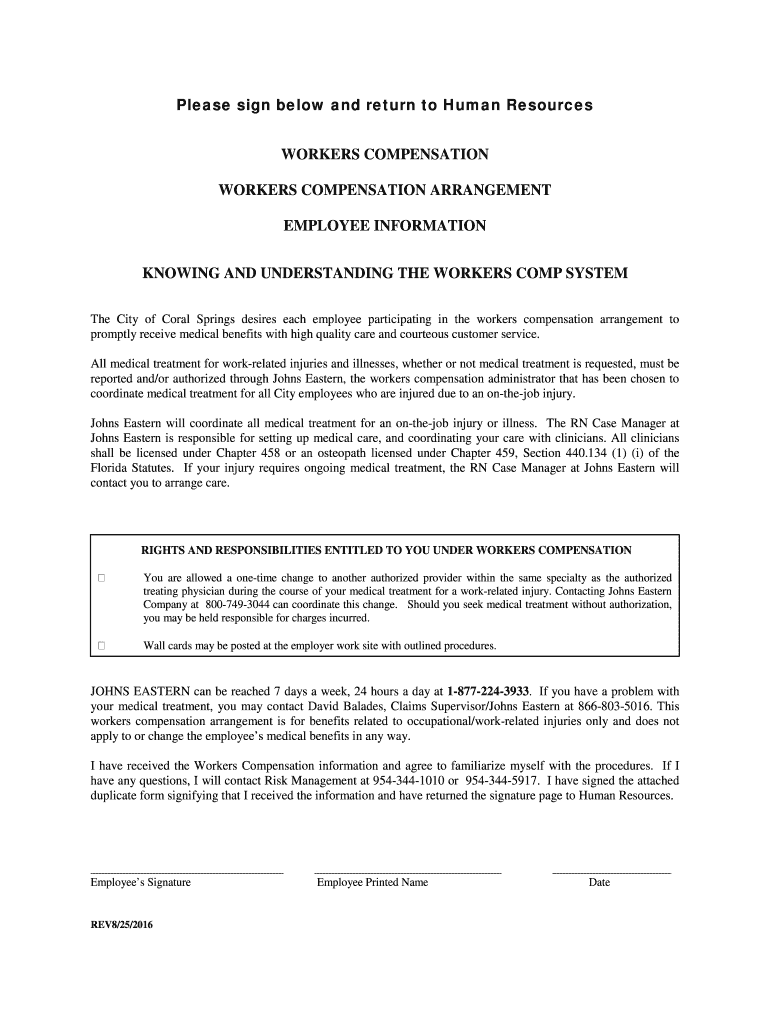 Please sign below and return to Human Resources

WORKERS COMPENSATION

WORKERS COMPENSATION ARRANGEMENT

EMPLOYEE INFORMATION

KNOWING AND UNDERSTANDING THE WORKERS COMP SYSTEM

The City of Coral Springs desires each employee participating in the workers compensation arrangement to promptly receive medical benefits with high quality care and courteous customer service.

All medical treatment for work-related injuries and illnesses, whether or not medical treatment is requested, must be reported and/or authorized through Johns Eastern, the workers compensation administrator that has been chosen to coordinate medical treatment for all City employees who are injured due to an on-the-job injury.

Johns Eastern will coordinate all medical treatment for an on-the-job injury or illness. The RN Case Manager at Johns Eastern is responsible for setting up medical care, and coordinating your care with clinicians. All clinicians shall be licensed under Chapter 458 or an osteopath licensed under Chapter 459, Section 440.134 (1) (i) of the Florida Statutes. If your injury requires ongoing medical treatment, the RN Case Manager at Johns Eastern will contact you to arrange care.

RIGHTS AND RESPONSIBILITIES ENTITLED TO YOU UNDER WORKERS COMPENSATION

You are allowed a one-time change to another authorized provider within the same specialty as the authorized treating physician during the course of your medical treatment for a work-related injury. Contacting Johns Eastern Company at 800-749-3044 can coordinate this change. Should you seek medical treatment without authorization, you may be held responsible for charges incurred.

Wall cards may be posted at the employer work site with outlined procedures.

JOHNS EASTERN can be reached 7 days a week, 24 hours a day at 1-877-224-3933. If you have a problem with your medical treatment, you may contact David Balades, Claims Supervisor/Johns Eastern at 866-803-5016. This workers compensation arrangement is for benefits related to occupational/work-related injuries only and does not apply to or change the employee's medical benefits in any way.

I have received the Workers Compensation information and agree to familiarize myself with the procedures. If I have any questions, I will contact Risk Management at 954-344-1010 or 954-344-5917. I have signed the attached duplicate form signifying that I received the information and have returned the signature page to Human Resources.

Employee's Signature Employee Printed Name Date

REV8/25/2016